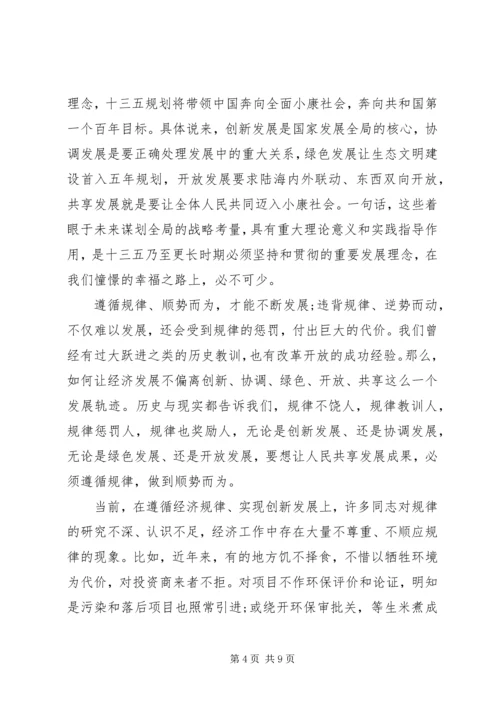 理念，十三五规划将带领中国奔向全面小康社会，奔向共和国第一个百年目标。具体说来，创新发展是国家发展全局的核心，协调发展是要正确处理发展中的重大关系，绿色发展让生态文明建设首入五年规划，开放发展要求陆海内外联动、东西双向开放，共享发展就是要让全体人民共同迈入小康社会。一句话，这些着眼于未来谋划全局的战略考量，具有重大理论意义和实践指导作用，是十三五乃至更长时期必须坚持和贯彻的重要发展理念，在我们憧憬的幸福之路上，必不可少。

遵循规律、顺势而为，才能不断发展;违背规律、逆势而动，不仅难以发展，还会受到规律的惩罚，付出巨大的代价。我们曾经有过大跃进之类的历史教训，也有改革开放的成功经验。那么，如何让经济发展不偏离创新、协调、绿色、开放、共享这么一个发展轨迹。历史与现实都告诉我们，规律不饶人，规律教训人，规律惩罚人，规律也奖励人，无论是创新发展、还是协调发展，无论是绿色发展、还是开放发展，要想让人民共享发展成果，必须遵循规律，做到顺势而为。

当前，在遵循经济规律、实现创新发展上，许多同志对规律的研究不深、认识不足，经济工作中存在大量不尊重、不顺应规律的现象。比如，近年来，有的地方饥不择食，不惜以牺牲环境为代价，对投资商来者不拒。对项目不作环保评价和论证，明知是污染和落后项目也照常引进;或绕开环保审批关，等生米煮成

第 4 页 共 9 页